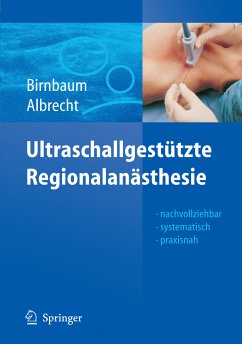 Birnbaum
Albrecht

Ultraschallgestützte Regionalanästhesie

- nachvollziehbar
- systematisch
- praxisnah

Springer